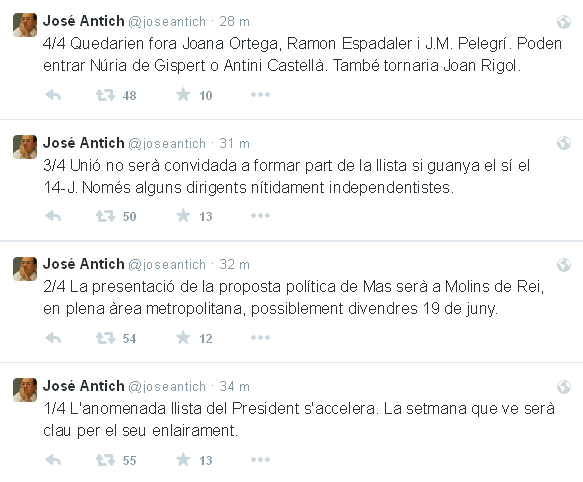 José Antich @joseantich · 28 m
4/4 Quedarien fora Joana Ortega, Ramon Espadaler i J.M. Pelegrí. Poden entrar Núria de Gispert o Antini Castellà. També tornaria Joan Rigol.

48 10

José Antich @joseantich · 31 m
3/4 Unió no serà convidada a formar part de la llista si guanya el sí el 14-J. Només alguns dirigents nítidament independentistes.

50 13

José Antich @joseantich · 32 m
2/4 La presentació de la proposta política de Mas serà a Molins de Rei, en plena àrea metropolitana, possiblement divendres 19 de juny.

54 12

José Antich @joseantich · 34 m
1/4 L'anomenada llista del President s'accelera. La setmana que ve serà clau per el seu enlairament.

55 13